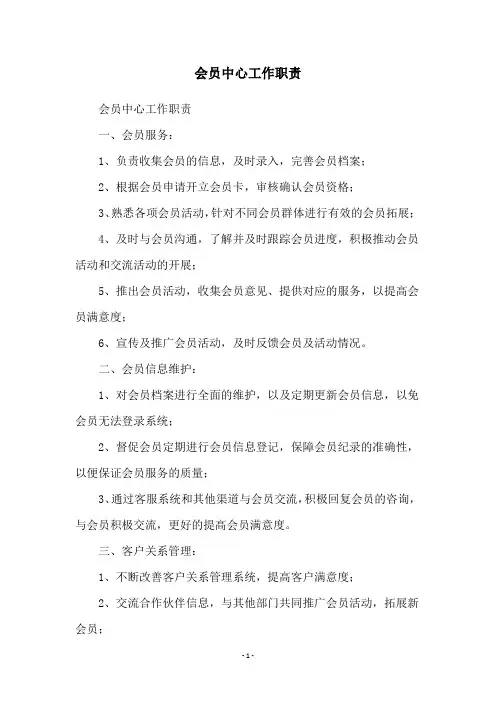 会员中心工作职责

会员中心工作职责

一、会员服务：

1、负责收集会员的信息，及时录入，完善会员档案；

2、根据会员申请开立会员卡，审核确认会员资格；

3、熟悉各项会员活动，针对不同会员群体进行有效的会员拓展；

4、及时与会员沟通，了解并及时跟踪会员进度，积极推动会员活动和交流活动的开展；

5、推出会员活动，收集会员意见、提供对应的服务，以提高会员满意度；

6、宣传及推广会员活动，及时反馈会员及活动情况。

二、会员信息维护：

1、对会员档案进行全面的维护，以及定期更新会员信息，以免会员无法登录系统；

2、督促会员定期进行会员信息登记，保障会员纪录的准确性，以便保证会员服务的质量；

3、通过客服系统和其他渠道与会员交流，积极回复会员的咨询，与会员积极交流，更好的提高会员满意度。

三、客户关系管理：

1、不断改善客户关系管理系统，提高客户满意度；

2、交流合作伙伴信息，与其他部门共同推广会员活动，拓展新会员；

- 1 -